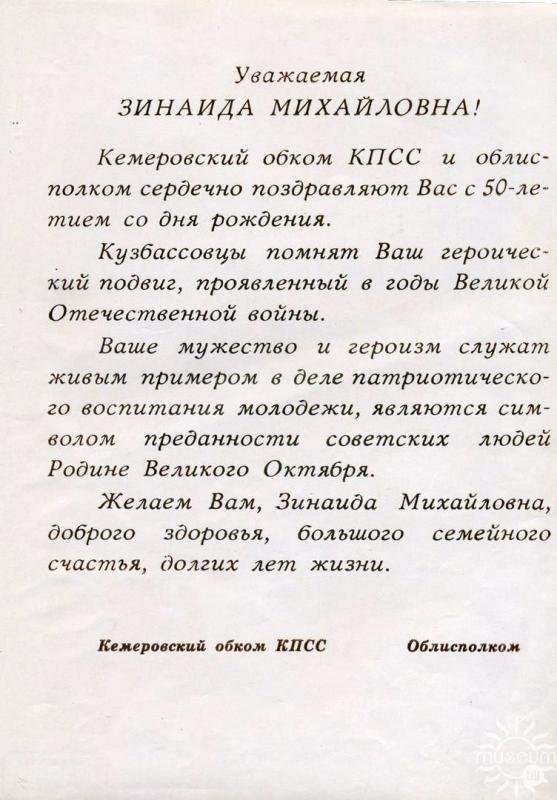 Уважаемая
ЗИНАИДА МИХАЙЛОВНА!

Кемеровский обком КПСС и облисполком сердечно поздравляют Вас с 50-летием со дня рождения.

Кузбассовцы помнят Ваш героический подвиг, проявленный в годы Великой Отечественной войны.

Ваше мужество и героизм служат живым примером в деле патриотического воспитания молодежи, являются символом преданности советских людей Родине Великого Октября.

Желаем Вам, Зинаида Михайловна, доброго здоровья, большого семейного счастья, долгих лет жизни.

Кемеровский обком КПСС

Облисполком

museum